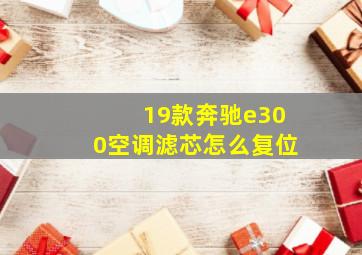 19款奔驰e300空调滤芯怎么复位